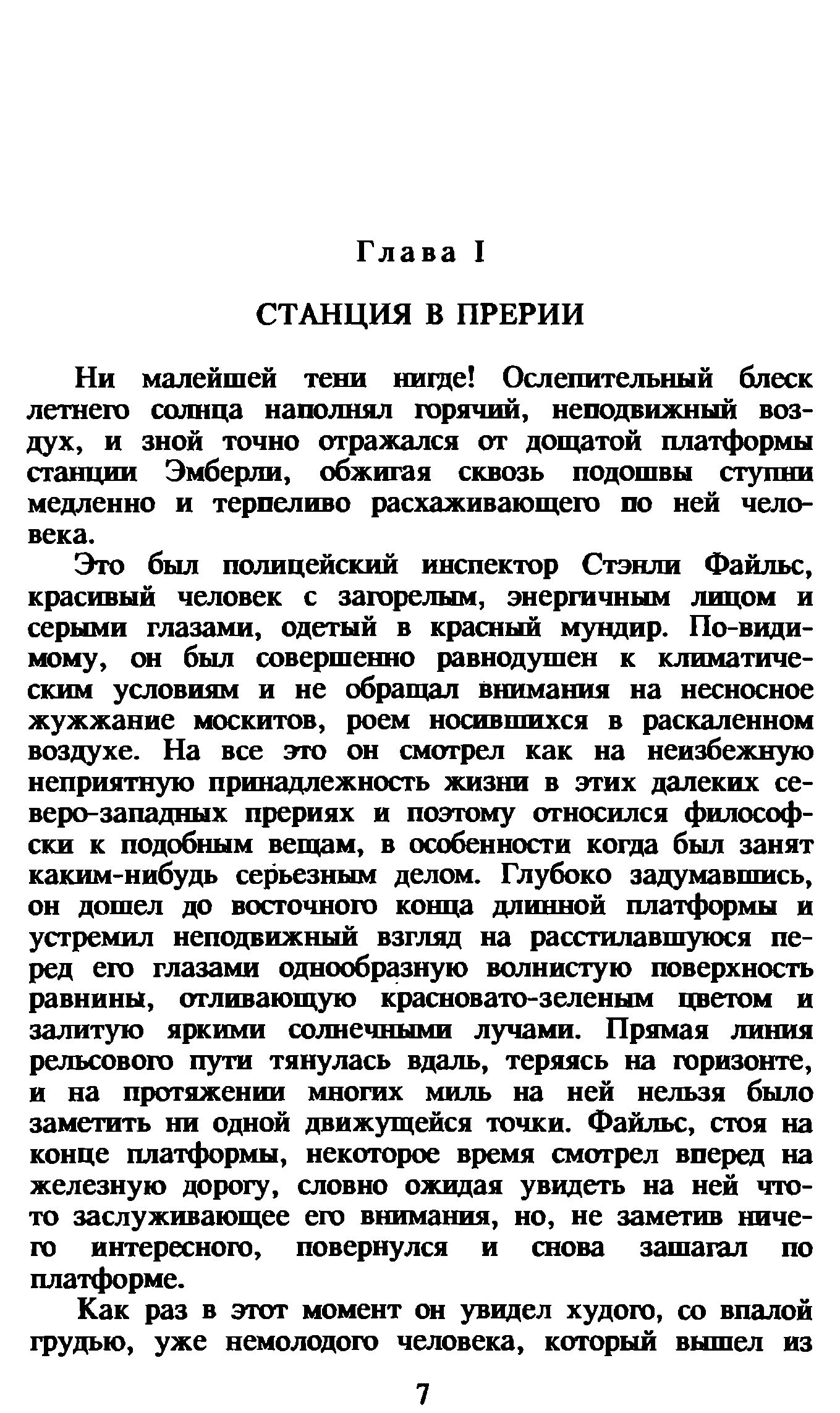 Глава I

СТАНЦИЯ В ПРЕРИИ

Ни малейшей тени нигде! Ослепительный блеск летнего солнца наполнял горячий, неподвижный воздух, и зной точно отражался от дощатой платформы станции Эмберли, обжигая сквозь подошвы ступни медленно и терпеливо расхаживающего по ней человека.

Это был полицейский инспектор Стэнли Файльс, красивый человек с загорелым, энергичным лицом и серыми глазами, одетый в красный мундир. По-видимому, он был совершенно равнодушен к климатическим условиям и не обращал внимания на несносное жужжание москитов, роем носившихся в раскаленном воздухе. На все это он смотрел как на неизбежную неприятную принадлежность жизни в этих далеких северо-западных прериях и поэтому относился философски к подобным вещам, в особенности когда был занят каким-нибудь серьезным делом. Глубоко задумавшись, он дошел до восточного конца длинной платформы и устремил неподвижный взгляд на расстилавшуюся перед его глазами однообразную волнистую поверхность равнины, отливающую красновато-зеленым цветом и залитую яркими солнечными лучами. Прямая линия рельсового пути тянулась вдаль, теряясь на горизонте, и на протяжении многих миль на ней нельзя было заметить ни одной движущейся точки. Файльс, стоя на конце платформы, некоторое время смотрел вперед на железную дорогу, словно ожидая увидеть на ней что-то заслуживающее его внимания, но, не заметив ничего интересного, повернулся и снова зашагал по платформе.

Как раз в этот момент он увидел худого, со впалой грудью, уже немолодого человека, который вышел из

7